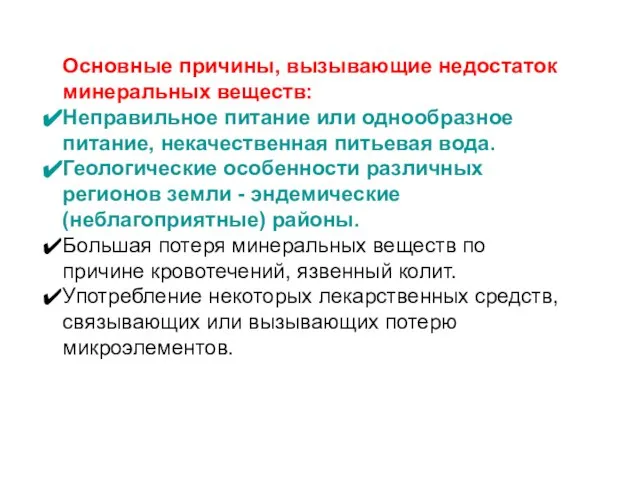 Основные причины, вызывающие недостаток минеральных веществ:

✔Неправильное питание или однообразное питание, некачественная питьевая вода.

✔Геологические особенности различных регионов земли - эндемические (неблагоприятные) районы.

✔Большая потеря минеральных веществ по причине кровотечений, язвенный колит.

✔Употребление некоторых лекарственных средств, связывающих или вызывающих потерю микроэлементов.